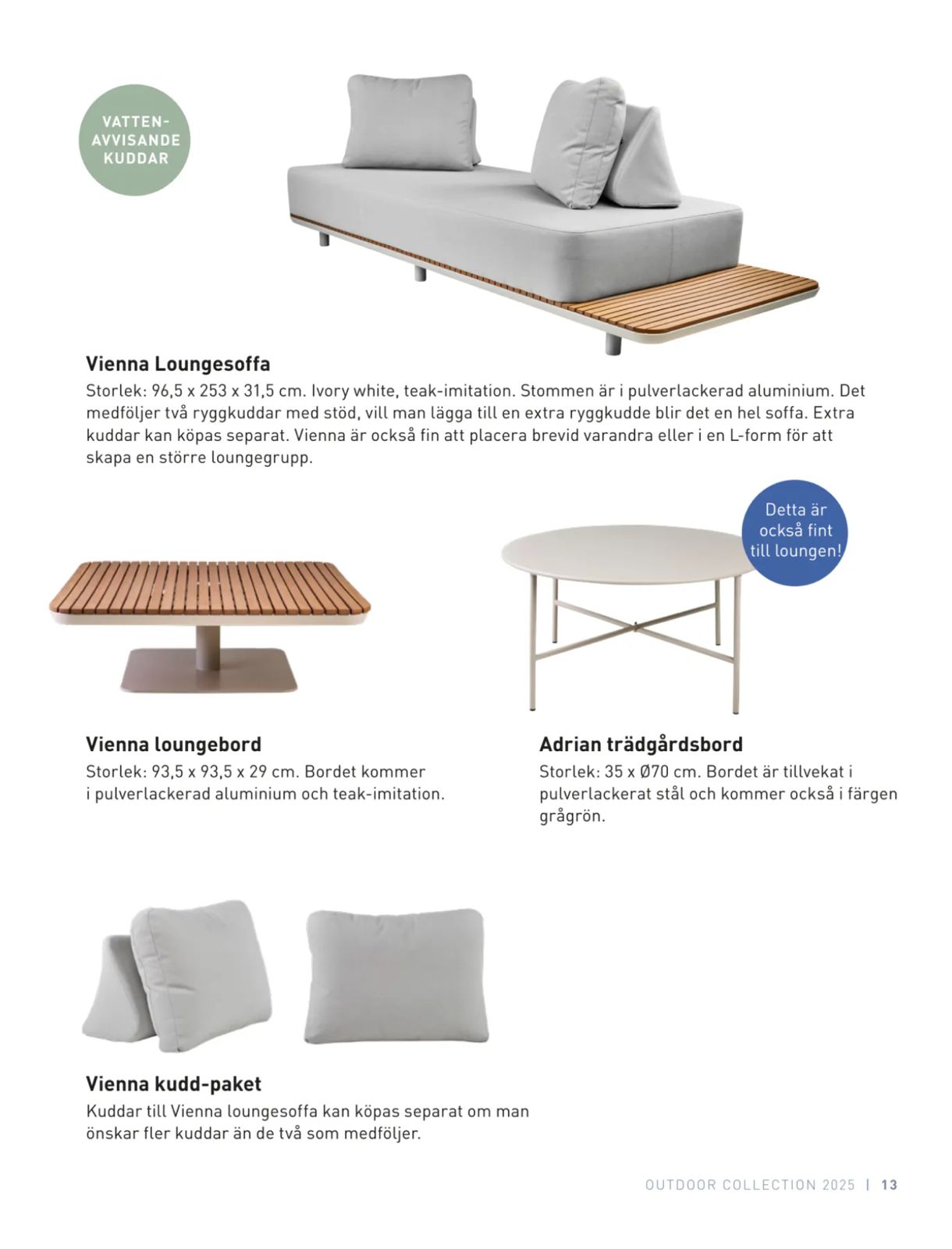 VATTEN-AVVISANDE KUDDAR

Vienna Loungesoffa
Storlek: 96,5 x 253 x 31,5 cm. Ivory white, teak-imitation. Stommen är i pulverlackerad aluminium. Det medföljer två ryggkuddar med stöd, vill man lägga till en extra ryggkudde blir det en hel soffa. Extra kuddar kan köpas separat. Vienna är också fin att placera brevid varandra eller i en L-form för att skapa en större loungegrupp.

Detta är också fint till loungen!

Vienna loungebord
Storlek: 93,5 x 93,5 x 29 cm. Bordet kommer i pulverlackerad aluminium och teak-imitation.

Adrian trädgårdsbord
Storlek: 35 x Ø70 cm. Bordet är tillvekat i pulverlackerat stål och kommer också i färgen grågrön.

Vienna kudd-paket
Kuddar till Vienna loungesoffa kan köpas separat om man önskar fler kuddar än de två som medföljer.

OUTDOOR COLLECTION 2025 | 13